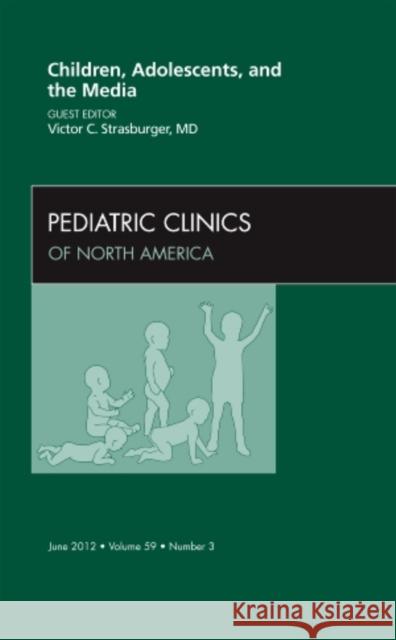 Children, Adolescents, and the Media

GUEST EDITOR
Victor C. Strasburger, MD

PEDIATRIC CLINICS
OF NORTH AMERICA

June 2012 • Volume 59 • Number 3

Kraina Książek